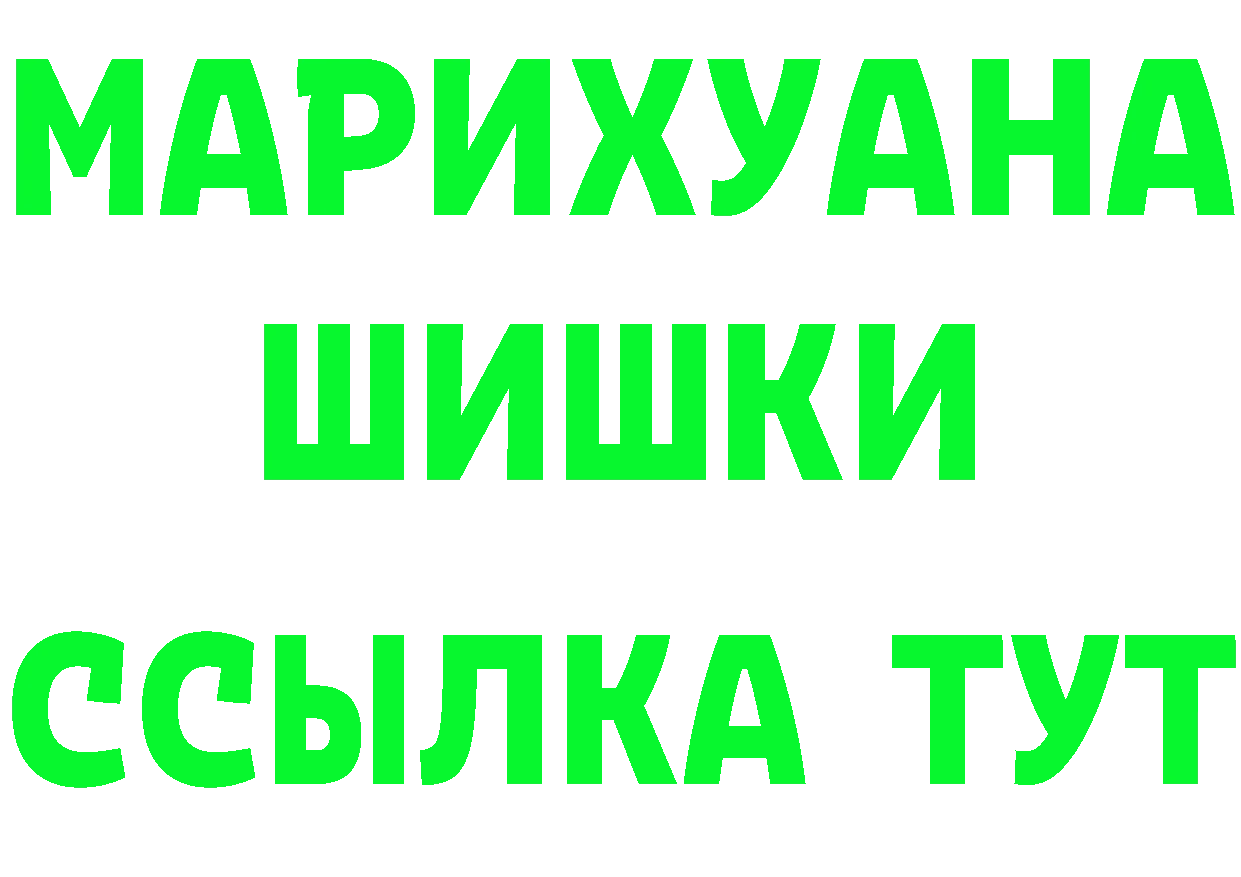 МАРИХУАНА
ШИШКИ
ССЫЛКА ТУТ